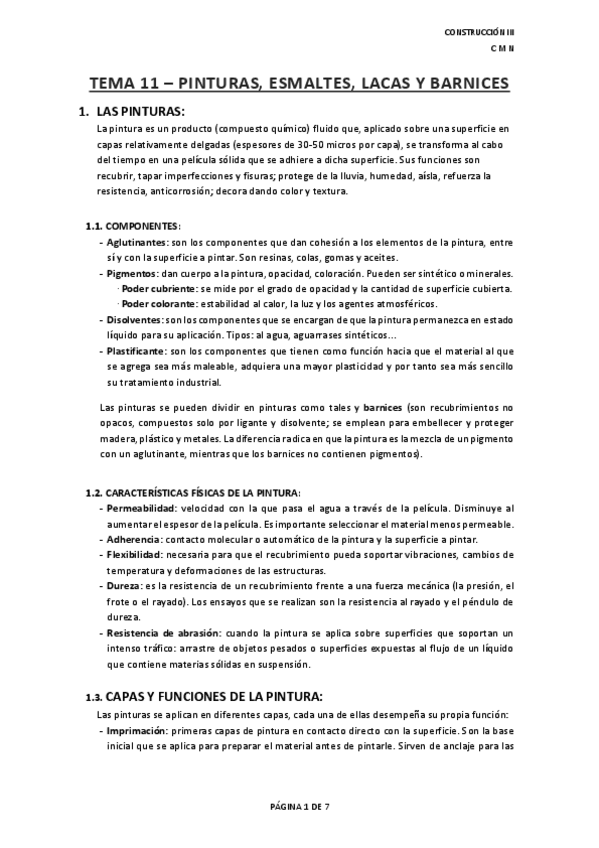 CONSTRUCCIÓN III
C M N

TEMA 11 – PINTURAS, ESMALTES, LACAS Y BARNICES

1. LAS PINTURAS:

La pintura es un producto (compuesto químico) fluido que, aplicado sobre una superficie en capas relativamente delgadas (espesores de 30-50 micros por capa), se transforma al cabo del tiempo en una película sólida que se adhiere a dicha superficie. Sus funciones son recubrir, tapar imperfecciones y fisuras; protege de la lluvia, humedad, aísla, refuerza la resistencia, anticorrosión; decora dando color y textura.

1.1. COMPONENTES:

- Aglutinantes: son los componentes que dan cohesión a los elementos de la pintura, entre sí y con la superficie a pintar. Son resinas, colas, gomas y aceites.
- Pigmentos: dan cuerpo a la pintura, opacidad, coloración. Pueden ser sintético o minerales.
· Poder cubriente: se mide por el grado de opacidad y la cantidad de superficie cubierta.
· Poder colorante: estabilidad al calor, la luz y los agentes atmosféricos.
- Disolventes: son los componentes que se encargan de que la pintura permanezca en estado líquido para su aplicación. Tipos: al agua, aguarrases sintéticos…
- Plastificante: son los componentes que tienen como función hacia que el material al que se agrega sea más maleable, adquiera una mayor plasticidad y por tanto sea más sencillo su tratamiento industrial.

Las pinturas se pueden dividir en pinturas como tales y barnices (son recubrimientos no opacos, compuestos solo por ligante y disolvente; se emplean para embellecer y proteger madera, plástico y metales. La diferencia radica en que la pintura es la mezcla de un pigmento con un aglutinante, mientras que los barnices no contienen pigmentos).

1.2. CARACTERÍSTICAS FÍSICAS DE LA PINTURA:

- Permeabilidad: velocidad con la que pasa el agua a través de la película. Disminuye al aumentar el espesor de la película. Es importante seleccionar el material menos permeable.
- Adherencia: contacto molecular o automático de la pintura y la superficie a pintar.
- Flexibilidad: necesaria para que el recubrimiento pueda soportar vibraciones, cambios de temperatura y deformaciones de las estructuras.
- Dureza: es la resistencia de un recubrimiento frente a una fuerza mecánica (la presión, el frote o el rayado). Los ensayos que se realizan son la resistencia al rayado y el péndulo de dureza.
- Resistencia de abrasión: cuando la pintura se aplica sobre superficies que soportan un intenso tráfico: arrastre de objetos pesados o superficies expuestas al flujo de un líquido que contiene materias sólidas en suspensión.

1.3. CAPAS Y FUNCIONES DE LA PINTURA:

Las pinturas se aplican en diferentes capas, cada una de ellas desempeña su propia función:
- Imprimación: primeras capas de pintura en contacto directo con la superficie. Son la base inicial que se aplica para preparar el material antes de pintarle. Sirven de anclaje para las

PÁGINA 1 DE 7